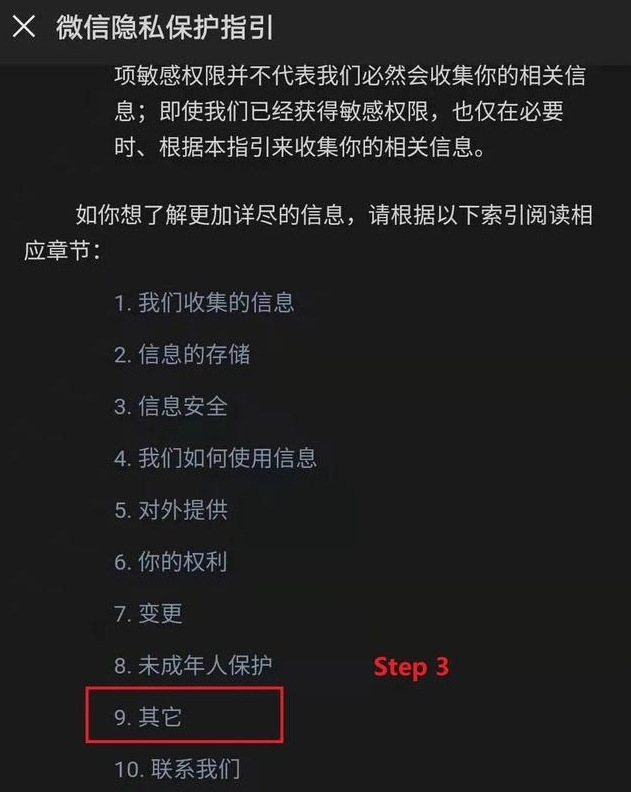 微信隐私保护指引

项敏感权限并不代表我们必然会收集你的相关信息；即使我们已经获得敏感权限，也仅在必要时、根据本指引来收集你的相关信息。

如你想了解更加详尽的信息，请根据以下索引阅读相应章节：

1. 我们收集的信息

2. 信息的存储

3. 信息安全

4. 我们如何使用信息

5. 对外提供

6. 你的权利

7. 变更

8. 未成年人保护

Step 3

9. 其它

10. 联系我们